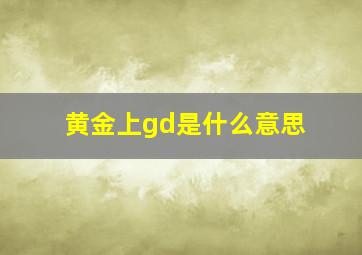 黄金上gd是什么意思